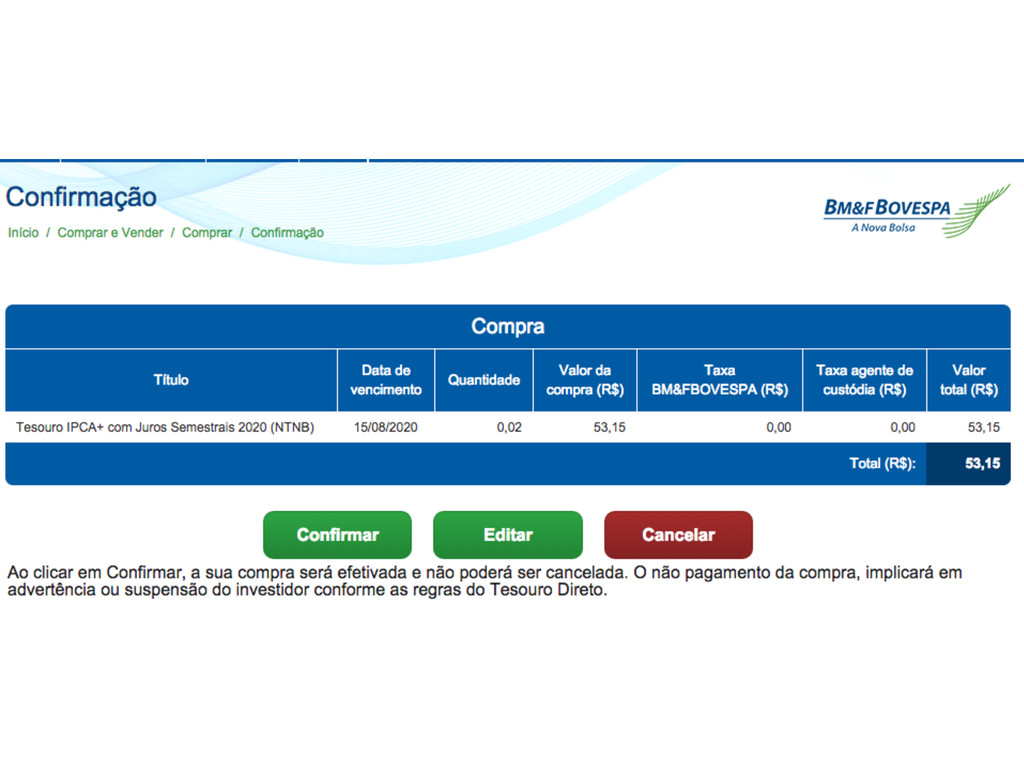 Confirmação

Início / Comprar e Vender / Comprar / Confirmação

BM&FBOVESPA
A Nova Bolsa

Compra

| Título | Data de vencimento | Quantidade | Valor da compra (R$) | Taxa BM&FBOVESPA (R$) | Taxa agente de custódia (R$) | Valor total (R$) |
|---|---|---|---|---|---|---|
| Tesouro IPCA+ com Juros Semestrais 2020 (NTNB) | 15/08/2020 | 0,02 | 53,15 | 0,00 | 0,00 | 53,15 |
| | | | | | Total (R$): | 53,15 |

Confirmar Editar Cancelar

Ao clicar em Confirmar, a sua compra será efetivada e não poderá ser cancelada. O não pagamento da compra, implicará em advertência ou suspensão do investidor conforme as regras do Tesouro Direto.